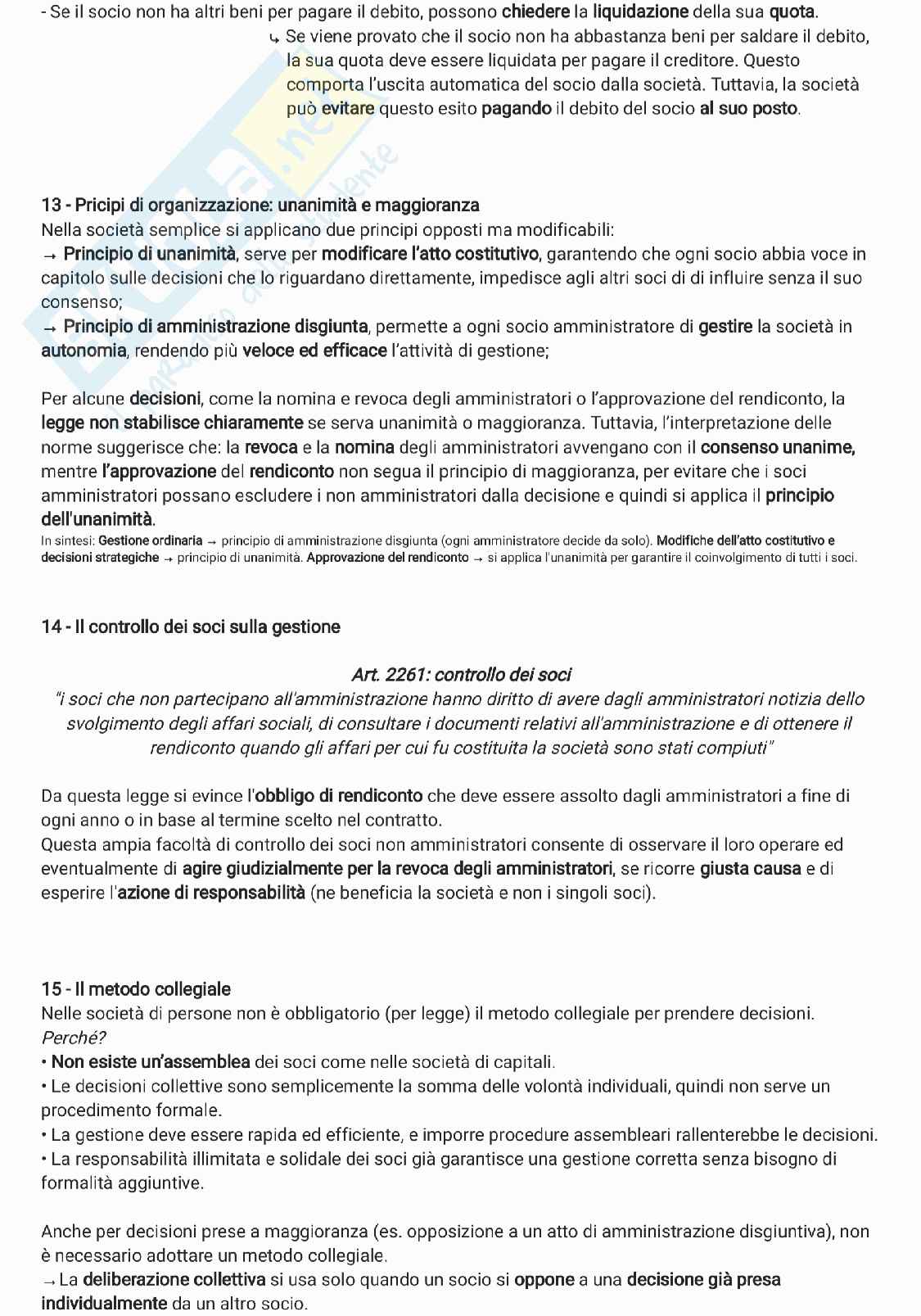 - Se il socio non ha altri beni per pagare il debito, possono chiedere la liquidazione della sua quota.
↳ Se viene provato che il socio non ha abbastanza beni per saldare il debito, la sua quota deve essere liquidata per pagare il creditore. Questo comporta l'uscita automatica del socio dalla società. Tuttavia, la società può evitare questo esito pagando il debito del socio al suo posto.

13 - Pricipi di organizzazione: unanimità e maggioranza
Nella società semplice si applicano due principi opposti ma modificabili:
→ Principio di unanimità, serve per modificare l'atto costitutivo, garantendo che ogni socio abbia voce in capitolo sulle decisioni che lo riguardano direttamente, impedisce agli altri soci di di influire senza il suo consenso;
→ Principio di amministrazione disgiunta, permette a ogni socio amministratore di gestire la società in autonomia, rendendo più veloce ed efficace l'attività di gestione;

Per alcune decisioni, come la nomina e revoca degli amministratori o l'approvazione del rendiconto, la legge non stabilisce chiaramente se serva unanimità o maggioranza. Tuttavia, l'interpretazione delle norme suggerisce che: la revoca e la nomina degli amministratori avvengano con il consenso unanime, mentre l'approvazione del rendiconto non segua il principio di maggioranza, per evitare che i soci amministratori possano escludere i non amministratori dalla decisione e quindi si applica il principio dell'unanimità.
In sintesi: Gestione ordinaria → principio di amministrazione disgiunta (ogni amministratore decide da solo). Modifiche dell'atto costitutivo e decisioni strategiche → principio di unanimità. Approvazione del rendiconto → si applica l'unanimità per garantire il coinvolgimento di tutti i soci.

14 - Il controllo dei soci sulla gestione

Art. 2261: controllo dei soci
"i soci che non partecipano all'amministrazione hanno diritto di avere dagli amministratori notizia dello svolgimento degli affari sociali, di consultare i documenti relativi all'amministrazione e di ottenere il rendiconto quando gli affari per cui fu costituita la società sono stati compiuti"

Da questa legge si evince l'obbligo di rendiconto che deve essere assolto dagli amministratori a fine di ogni anno o in base al termine scelto nel contratto.
Questa ampia facoltà di controllo dei soci non amministratori consente di osservare il loro operare ed eventualmente di agire giudizialmente per la revoca degli amministratori, se ricorre giusta causa e di esperire l'azione di responsabilità (ne beneficia la società e non i singoli soci).

15 - Il metodo collegiale
Nelle società di persone non è obbligatorio (per legge) il metodo collegiale per prendere decisioni.
Perché?
• Non esiste un'assemblea dei soci come nelle società di capitali.
• Le decisioni collettive sono semplicemente la somma delle volontà individuali, quindi non serve un procedimento formale.
• La gestione deve essere rapida ed efficiente, e imporre procedure assembleari rallenterebbe le decisioni.
• La responsabilità illimitata e solidale dei soci già garantisce una gestione corretta senza bisogno di formalità aggiuntive.

Anche per decisioni prese a maggioranza (es. opposizione a un atto di amministrazione disgiuntiva), non è necessario adottare un metodo collegiale.
→ La deliberazione collettiva si usa solo quando un socio si oppone a una decisione già presa individualmente da un altro socio.